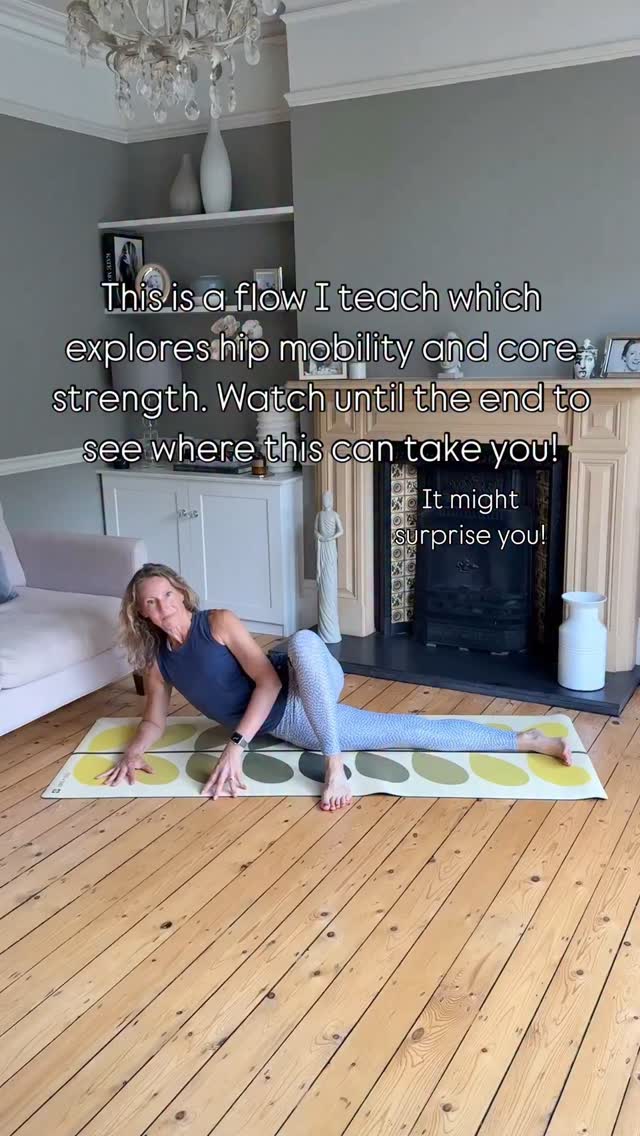 This is a flow I teach which explores hip mobility and core strength. Watch until the end to see where this can take you!

It might surprise you!